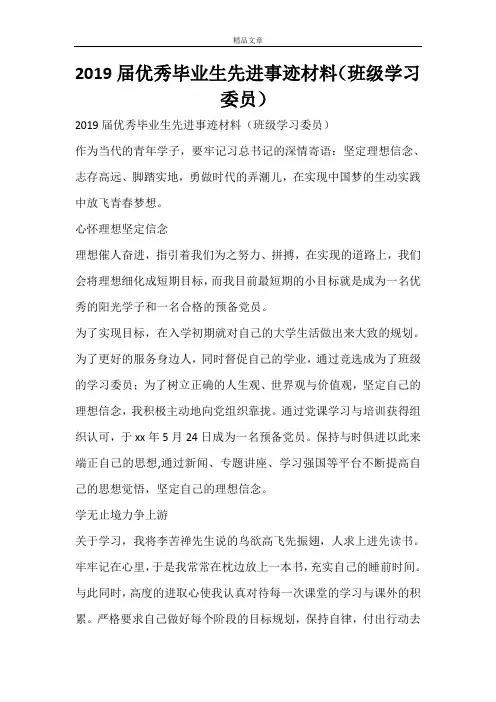 精品文章

2019 届优秀毕业生先进事迹材料（班级学习委员）

2019 届优秀毕业生先进事迹材料（班级学习委员）

作为当代的青年学子，要牢记习总书记的深情寄语：坚定理想信念、志存高远、脚踏实地，勇做时代的弄潮儿，在实现中国梦的生动实践中放飞青春梦想。

心怀理想坚定信念

理想催人奋进，指引着我们为之努力、拼搏，在实现的道路上，我们会将理想细化成短期目标，而我目前最短期的小目标就是成为一名优秀的阳光学子和一名合格的预备党员。

为了实现目标，在入学初期就对自己的大学生活做出来大致的规划。为了更好的服务身边人，同时督促自己的学业，通过竞选成为了班级的学习委员；为了树立正确的人生观、世界观与价值观，坚定自己的理想信念，我积极主动地向党组织靠拢。通过党课学习与培训获得组织认可，于 xx 年 5 月 24 日成为一名预备党员。保持与时俱进以此来端正自己的思想,通过新闻、专题讲座、学习强国等平台不断提高自己的思想觉悟，坚定自己的理想信念。

学无止境力争上游

关于学习，我将李苦禅先生说的鸟欲高飞先振翅，人求上进先读书。牢牢记在心里，于是我常常在枕边放上一本书，充实自己的睡前时间。与此同时，高度的进取心使我认真对待每一次课堂的学习与课外的积累。严格要求自己做好每个阶段的目标规划，保持自律，付出行动去